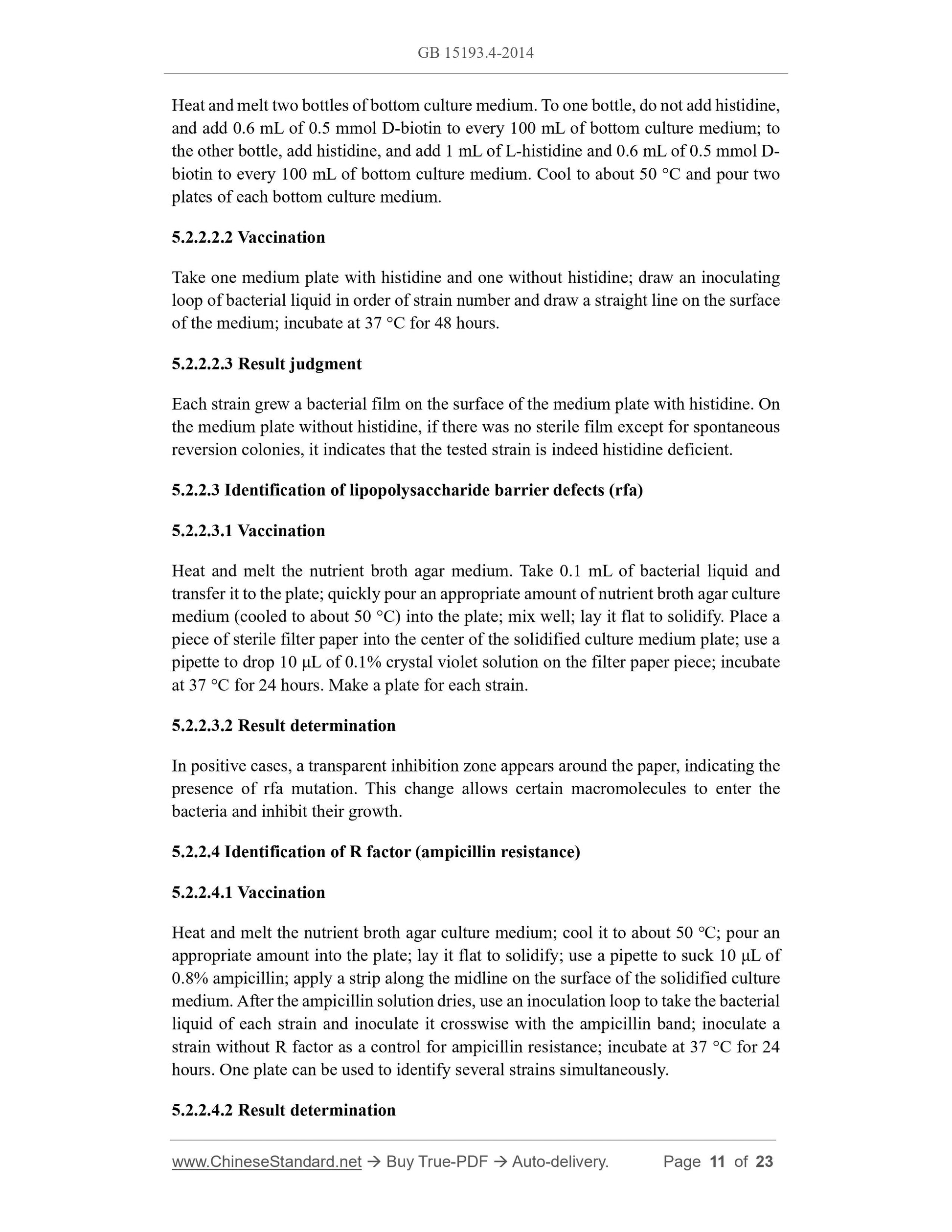 GB 15193.4-2014

Heat and melt two bottles of bottom culture medium. To one bottle, do not add histidine, and add 0.6 mL of 0.5 mmol D-biotin to every 100 mL of bottom culture medium; to the other bottle, add histidine, and add 1 mL of L-histidine and 0.6 mL of 0.5 mmol D-biotin to every 100 mL of bottom culture medium. Cool to about 50 °C and pour two plates of each bottom culture medium.

5.2.2.2.2 Vaccination

Take one medium plate with histidine and one without histidine; draw an inoculating loop of bacterial liquid in order of strain number and draw a straight line on the surface of the medium; incubate at 37 °C for 48 hours.

5.2.2.2.3 Result judgment

Each strain grew a bacterial film on the surface of the medium plate with histidine. On the medium plate without histidine, if there was no sterile film except for spontaneous reversion colonies, it indicates that the tested strain is indeed histidine deficient.

5.2.2.3 Identification of lipopolysaccharide barrier defects (rfa)

5.2.2.3.1 Vaccination

Heat and melt the nutrient broth agar medium. Take 0.1 mL of bacterial liquid and transfer it to the plate; quickly pour an appropriate amount of nutrient broth agar culture medium (cooled to about 50 °C) into the plate; mix well; lay it flat to solidify. Place a piece of sterile filter paper into the center of the solidified culture medium plate; use a pipette to drop 10 μL of 0.1% crystal violet solution on the filter paper piece; incubate at 37 °C for 24 hours. Make a plate for each strain.

5.2.2.3.2 Result determination

In positive cases, a transparent inhibition zone appears around the paper, indicating the presence of rfa mutation. This change allows certain macromolecules to enter the bacteria and inhibit their growth.

5.2.2.4 Identification of R factor (ampicillin resistance)

5.2.2.4.1 Vaccination

Heat and melt the nutrient broth agar culture medium; cool it to about 50 °C; pour an appropriate amount into the plate; lay it flat to solidify; use a pipette to suck 10 μL of 0.8% ampicillin; apply a strip along the midline on the surface of the solidified culture medium. After the ampicillin solution dries, use an inoculation loop to take the bacterial liquid of each strain and inoculate it crosswise with the ampicillin band; inoculate a strain without R factor as a control for ampicillin resistance; incubate at 37 °C for 24 hours. One plate can be used to identify several strains simultaneously.

5.2.2.4.2 Result determination

www.ChineseStandard.net → Buy True-PDF → Auto-delivery. Page 11 of 23